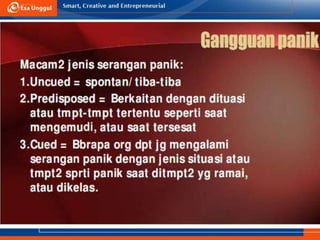 Esa Unggul
Smart, Creative and Entrepreneurial

Gangguan panik

Macam2 jenis serangan panik:
1.Uncued = spontan/ tiba-tiba
2.Predisposed = Berkaitan dengan dituasi atau tmpt-tmpt tertentu seperti saat mengemudi, atau saat tersesat
3.Cued = Bbrapa org dpt jg mengalami serangan panik dengan jenis situasi atau tmpt2 sprti panik saat ditmpt2 yg ramai, atau dikelas.